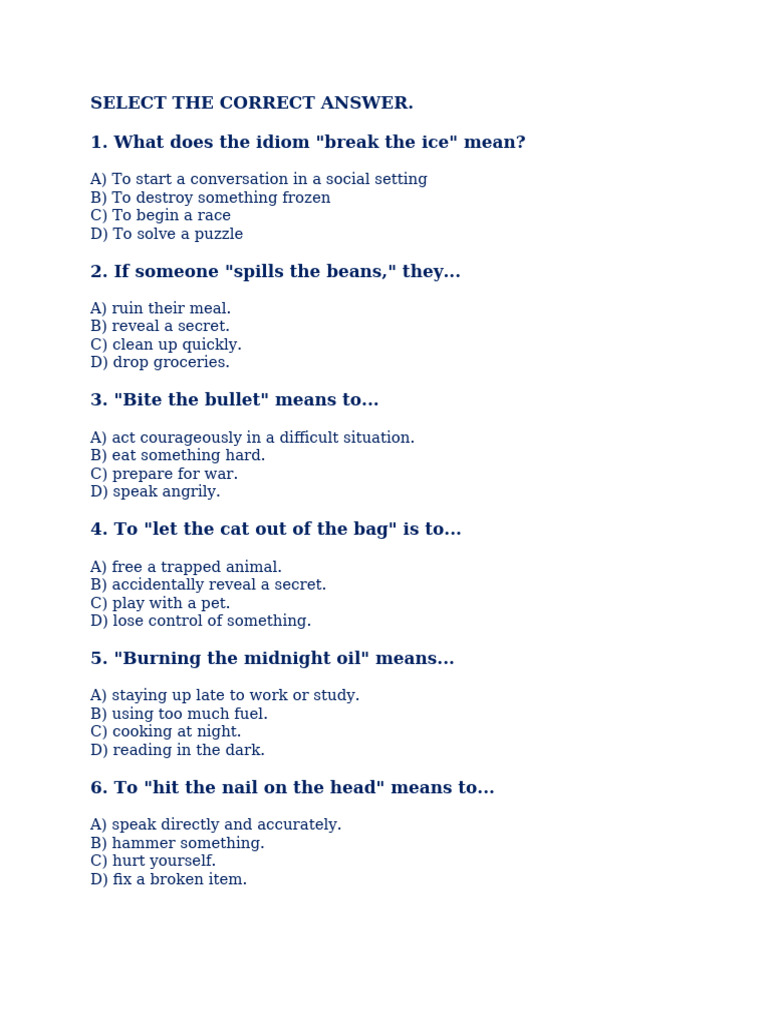 SELECT THE CORRECT ANSWER.

1. What does the idiom "break the ice" mean?

A) To start a conversation in a social setting
B) To destroy something frozen
C) To begin a race
D) To solve a puzzle

2. If someone "spills the beans," they...

A) ruin their meal.
B) reveal a secret.
C) clean up quickly.
D) drop groceries.

3. "Bite the bullet" means to...

A) act courageously in a difficult situation.
B) eat something hard.
C) prepare for war.
D) speak angrily.

4. To "let the cat out of the bag" is to...

A) free a trapped animal.
B) accidentally reveal a secret.
C) play with a pet.
D) lose control of something.

5. "Burning the midnight oil" means...

A) staying up late to work or study.
B) using too much fuel.
C) cooking at night.
D) reading in the dark.

6. To "hit the nail on the head" means to...

A) speak directly and accurately.
B) hammer something.
C) hurt yourself.
D) fix a broken item.